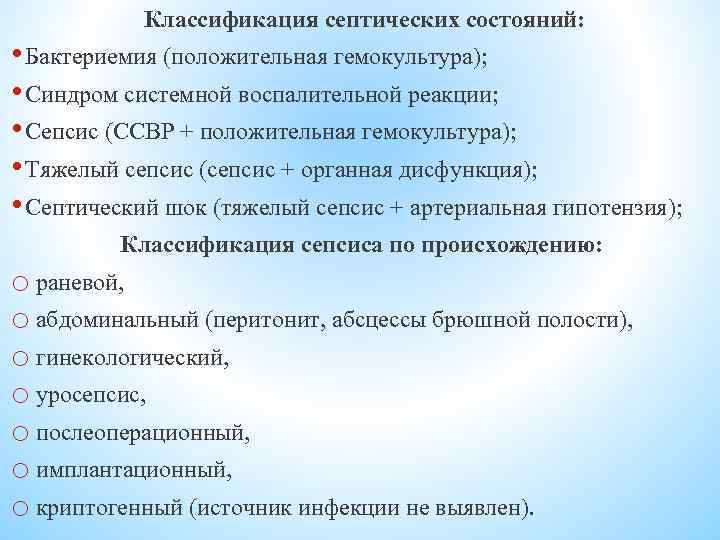 Классификация септических состояний:

• Бактериемия (положительная гемокультура);
• Синдром системной воспалительной реакции;
• Сепсис (ССВР + положительная гемокультура);
• Тяжелый сепсис (сепсис + органная дисфункция);
• Септический шок (тяжелый сепсис + артериальная гипотензия);

Классификация сепсиса по происхождению:

○ раневой,
○ абдоминальный (перитонит, абсцессы брюшной полости),
○ гинекологический,
○ уросепсис,
○ послеоперационный,
○ имплантационный,
○ криптогенный (источник инфекции не выявлен).